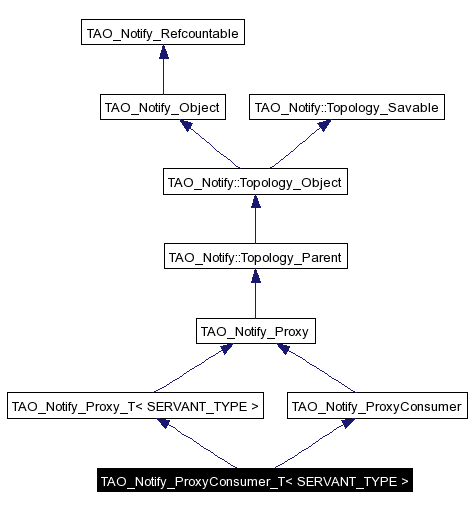 TAO_Notify_Refcountable

TAO_Notify_Object

TAO_Notify::Topology_Savable

TAO_Notify::Topology_Object

TAO_Notify::Topology_Parent

TAO_Notify_Proxy

TAO_Notify_Proxy_T< SERVANT_TYPE >

TAO_Notify_ProxyConsumer

TAO_Notify_ProxyConsumer_T< SERVANT_TYPE >